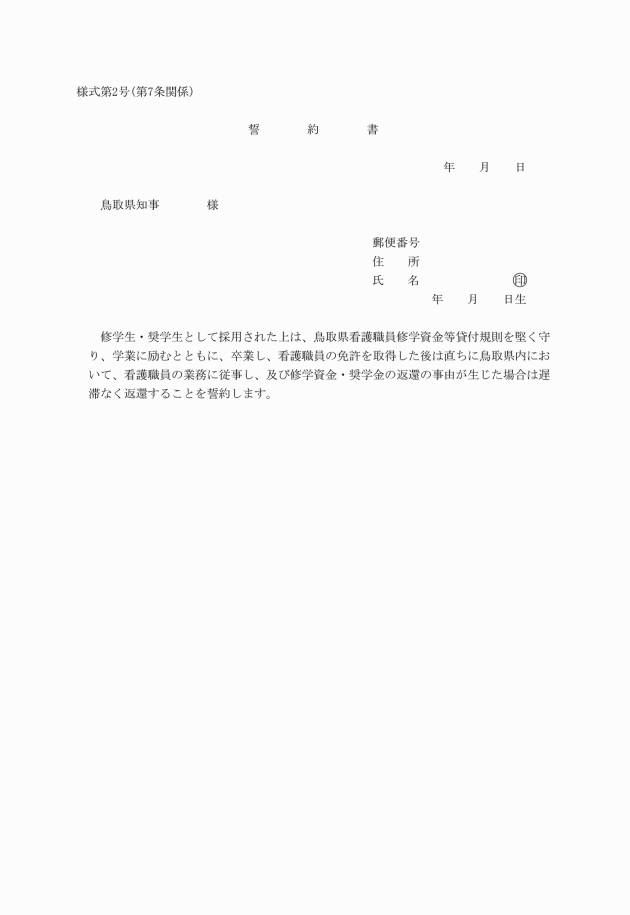 様式第2号(第7条関係)

誓　約　書

年　月　日

鳥取県知事　様

郵便番号
住　所
氏　名　印
年　月　日生

修学生・奨学生として採用された上は、鳥取県看護職員修学資金等貸付規則を堅く守り、学業に励むとともに、卒業し、看護職員の免許を取得した後は直ちに鳥取県内において、看護職員の業務に従事し、及び修学資金・奨学金の返還の事由が生じた場合は遅滞なく返還することを誓約します。